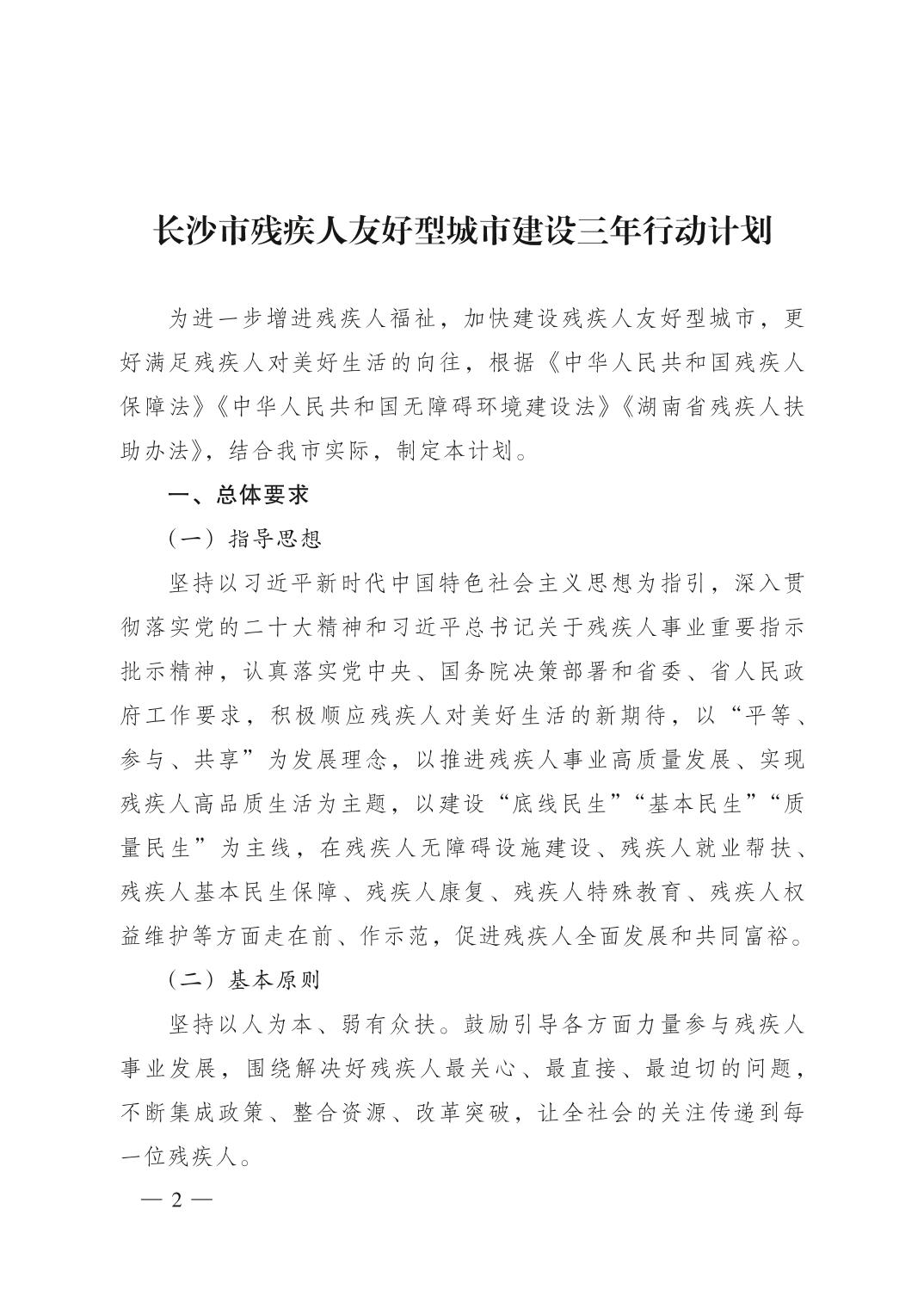 长沙市残疾人友好型城市建设三年行动计划

为进一步增进残疾人福祉，加快建设残疾人友好型城市，更好满足残疾人对美好生活的向往，根据《中华人民共和国残疾人保障法》《中华人民共和国无障碍环境建设法》《湖南省残疾人扶助办法》，结合我市实际，制定本计划。

一、总体要求

（一）指导思想

坚持以习近平新时代中国特色社会主义思想为指引，深入贯彻落实党的二十大精神和习近平总书记关于残疾人事业重要指示批示精神，认真落实党中央、国务院决策部署和省委、省人民政府工作要求，积极顺应残疾人对美好生活的新期待，以“平等、参与、共享”为发展理念，以推进残疾人事业高质量发展、实现残疾人高品质生活为主题，以建设“底线民生”“基本民生”“质量民生”为主线，在残疾人无障碍设施建设、残疾人就业帮扶、残疾人基本民生保障、残疾人康复、残疾人特殊教育、残疾人权益维护等方面走在前、作示范，促进残疾人全面发展和共同富裕。

（二）基本原则

坚持以人为本、弱有众扶。鼓励引导各方面力量参与残疾人事业发展，围绕解决好残疾人最关心、最直接、最迫切的问题，不断集成政策、整合资源、改革突破，让全社会的关注传递到每一位残疾人。

— 2 —